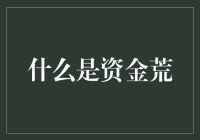 什么是资金荒